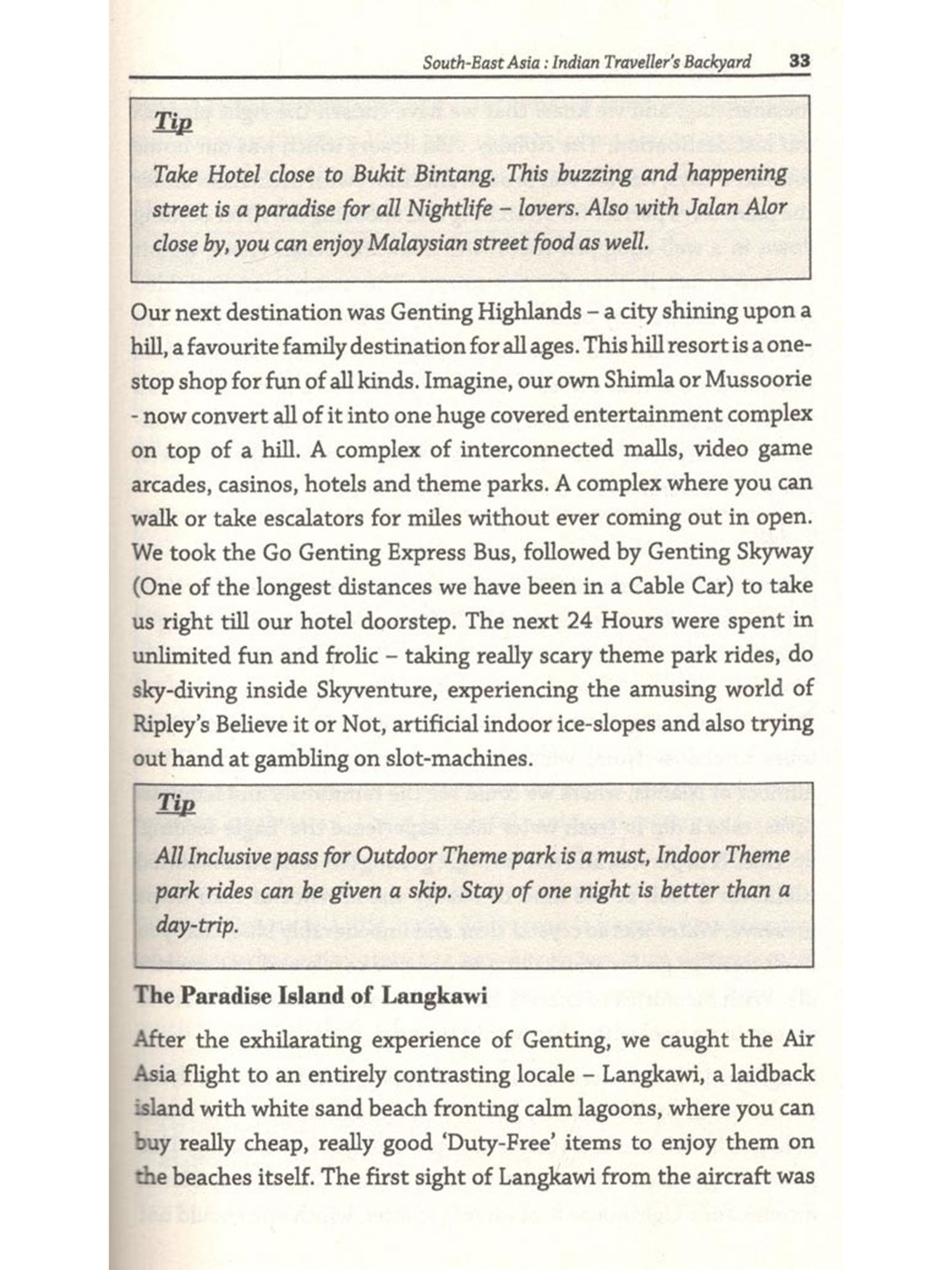 South-East Asia : Indian Traveller's Backyard 33

Tip

Take Hotel close to Bukit Bintang. This buzzing and happening street is a paradise for all Nightlife – lovers. Also with Jalan Alor close by, you can enjoy Malaysian street food as well.

Our next destination was Genting Highlands – a city shining upon a hill, a favourite family destination for all ages. This hill resort is a one-stop shop for fun of all kinds. Imagine, our own Shimla or Mussoorie - now convert all of it into one huge covered entertainment complex on top of a hill. A complex of interconnected malls, video game arcades, casinos, hotels and theme parks. A complex where you can walk or take escalators for miles without ever coming out in open. We took the Go Genting Express Bus, followed by Genting Skyway (One of the longest distances we have been in a Cable Car) to take us right till our hotel doorstep. The next 24 Hours were spent in unlimited fun and frolic – taking really scary theme park rides, do sky-diving inside Skyventure, experiencing the amusing world of Ripley's Believe it or Not, artificial indoor ice-slopes and also trying out hand at gambling on slot-machines.

Tip

All Inclusive pass for Outdoor Theme park is a must, Indoor Theme park rides can be given a skip. Stay of one night is better than a day-trip.

The Paradise Island of Langkawi

After the exhilarating experience of Genting, we caught the Air Asia flight to an entirely contrasting locale – Langkawi, a laidback island with white sand beach fronting calm lagoons, where you can buy really cheap, really good 'Duty-Free' items to enjoy them on the beaches itself. The first sight of Langkawi from the aircraft was